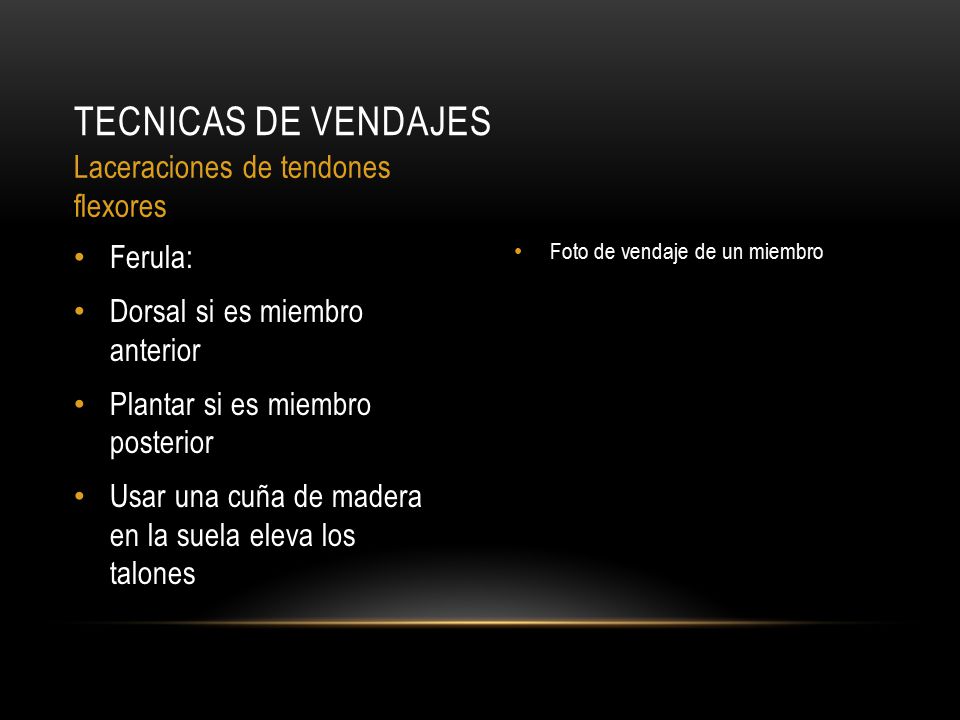 TECNICAS DE VENDAJES
Laceraciones de tendones flexores

• Ferula:
• Dorsal si es miembro anterior
• Plantar si es miembro posterior
• Usar una cuña de madera en la suela eleva los talones

• Foto de vendaje de un miembro